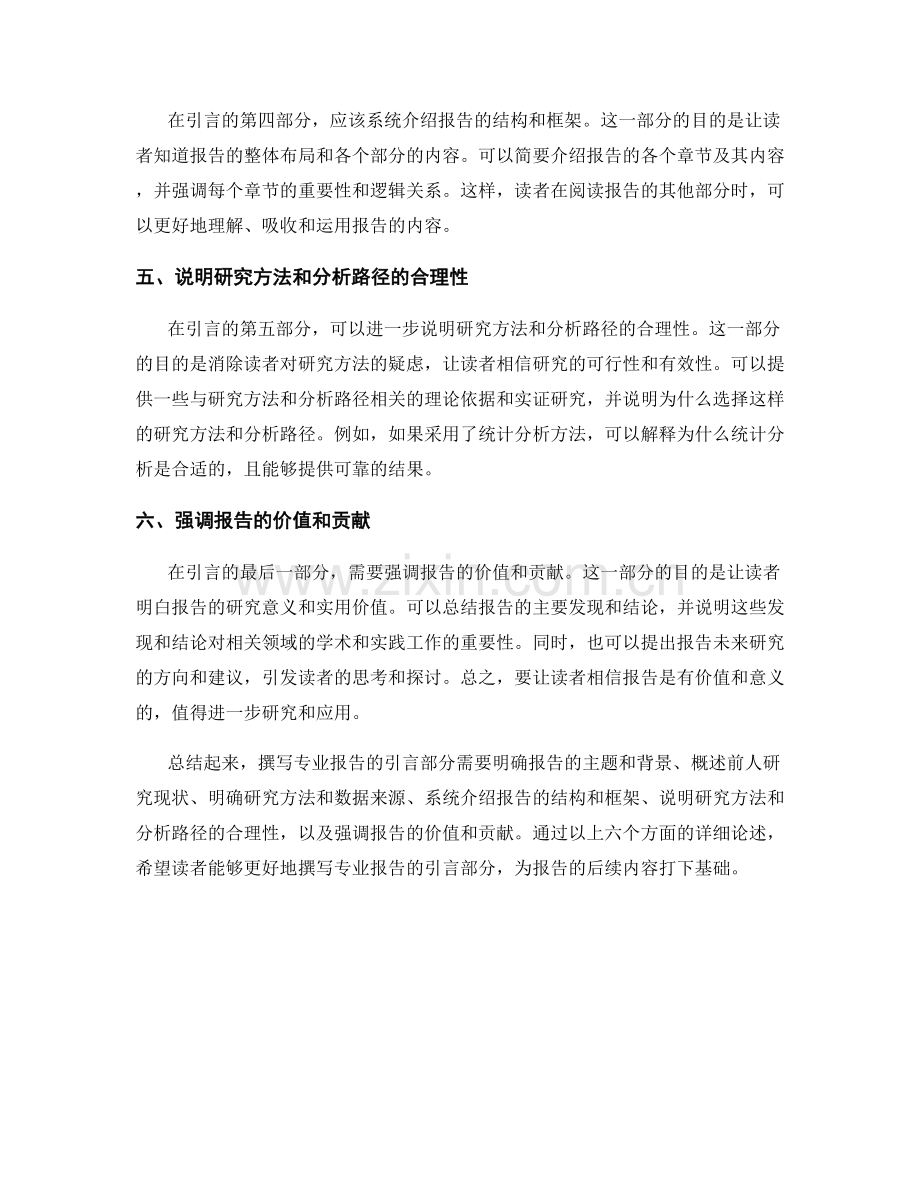 在引言的第四部分，应该系统介绍报告的结构和框架。这一部分的目的是让读者知道报告的整体布局和各个部分的内容。可以简要介绍报告的各个章节及其内容，并强调每个章节的重要性和逻辑关系。这样，读者在阅读报告的其他部分时，可以更好地理解、吸收和运用报告的内容。

五、说明研究方法和分析路径的合理性

在引言的第五部分，可以进一步说明研究方法和分析路径的合理性。这一部分的目的是消除读者对研究方法的疑虑，让读者相信研究的可行性和有效性。可以提供一些与研究方法和分析路径相关的理论依据和实证研究，并说明为什么选择这样的研究方法和分析路径。例如，如果采用了统计分析方法，可以解释为什么统计分析是合适的，且能够提供可靠的结果。

六、强调报告的价值和贡献

在引言的最后一部分，需要强调报告的价值和贡献。这一部分的目的是让读者明白报告的研究意义和实用价值。可以总结报告的主要发现和结论，并说明这些发现和结论对相关领域的学术和实践工作的重要性。同时，也可以提出报告未来研究的方向和建议，引发读者的思考和探讨。总之，要让读者相信报告是有价值和意义的，值得进一步研究和应用。

总结起来，撰写专业报告的引言部分需要明确报告的主题和背景、概述前人研究现状、明确研究方法和数据来源、系统介绍报告的结构和框架、说明研究方法和分析路径的合理性，以及强调报告的价值和贡献。通过以上六个方面的详细论述，希望读者能够更好地撰写专业报告的引言部分，为报告的后续内容打下基础。

www.zixin.com.cn